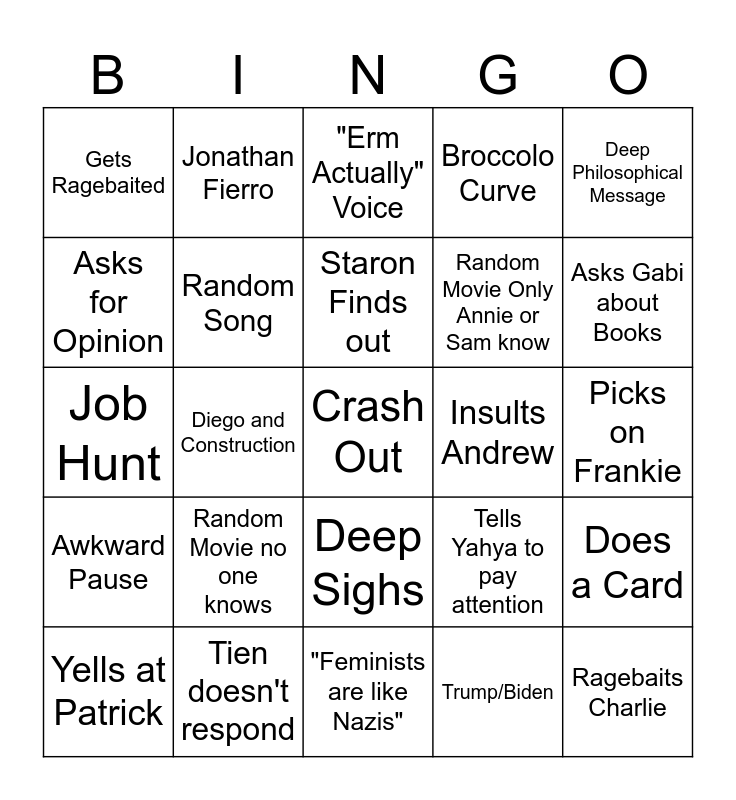 | B | I | N | G | O |
|---|---|---|---|---|
| Gets Ragebaited | Jonathan Fierro | "Erm Actually" Voice | Broccolo Curve | Deep Philosophical Message |
| Asks for Opinion | Random Song | Staron Finds out | Random Movie Only Annie or Sam know | Asks Gabi about Books |
| Job Hunt | Diego and Construction | Crash Out | Insults Andrew | Picks on Frankie |
| Awkward Pause | Random Movie no one knows | Deep Sighs | Tells Yahya to pay attention | Does a Card |
| Yells at Patrick | Tien doesn't respond | "Feminists are like Nazis" | Trump/Biden | Ragebaits Charlie |